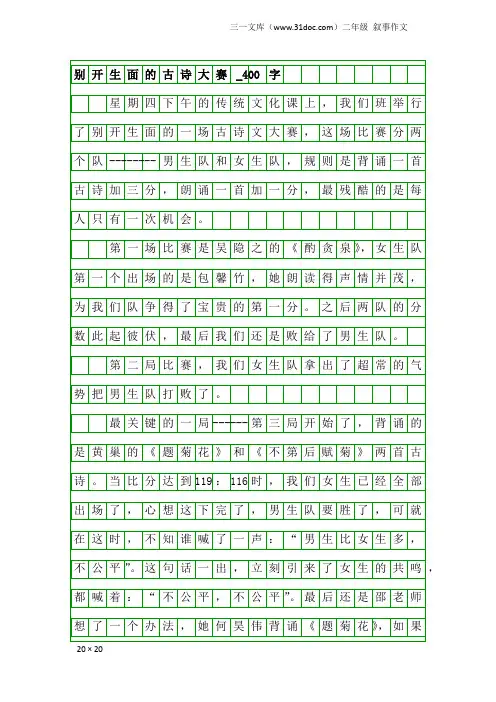 三一文库（www.31doc.com）二年级 叙事作文

别开生面的古诗大赛_400字

星期四下午的传统文化课上，我们班举行了别开生面的一场古诗文大赛，这场比赛分两个队--------男生队和女生队，规则是背诵一首古诗加三分，朗诵一首加一分，最残酷的是每人只有一次机会。

第一场比赛是吴隐之的《酌贪泉》，女生队第一个出场的是包馨竹，她朗读得声情并茂，为我们队争得了宝贵的第一分。之后两队的分数此起彼伏，最后我们还是败给了男生队。

第二局比赛，我们女生队拿出了超常的气势把男生队打败了。

最关键的一局------第三局开始了，背诵的是黄巢的《题菊花》和《不第后赋菊》两首古诗。当比分达到119：116时，我们女生已经全部出场了，心想这下完了，男生队要胜了，可就在这时，不知谁喊了一声：“男生比女生多，不公平”。这句话一出，立刻引来了女生的共鸣，都喊着：“不公平，不公平”。最后还是邵老师想了一个办法，她何吴伟背诵《题菊花》，如果

20×20